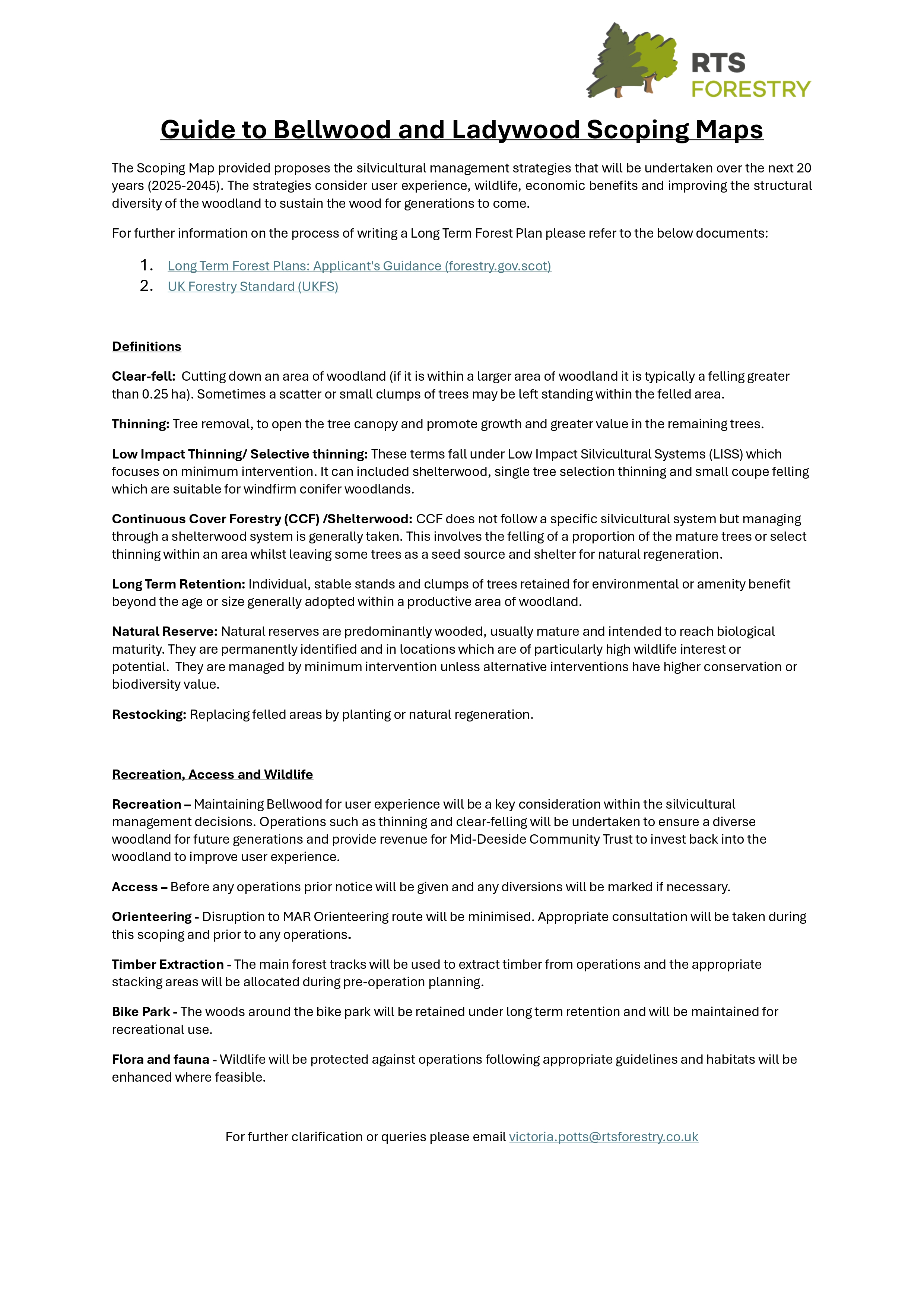 RTS FORESTRY

Guide to Bellwood and Ladywood Scoping Maps

The Scoping Map provided proposes the silvicultural management strategies that will be undertaken over the next 20 years (2025-2045). The strategies consider user experience, wildlife, economic benefits and improving the structural diversity of the woodland to sustain the wood for generations to come.

For further information on the process of writing a Long Term Forest Plan please refer to the below documents:

1. Long Term Forest Plans: Applicant's Guidance (forestry.gov.scot)
2. UK Forestry Standard (UKFS)

Definitions

Clear-fell: Cutting down an area of woodland (if it is within a larger area of woodland it is typically a felling greater than 0.25 ha). Sometimes a scatter or small clumps of trees may be left standing within the felled area.

Thinning: Tree removal, to open the tree canopy and promote growth and greater value in the remaining trees.

Low Impact Thinning/ Selective thinning: These terms fall under Low Impact Silvicultural Systems (LISS) which focuses on minimum intervention. It can included shelterwood, single tree selection thinning and small coupe felling which are suitable for windfirm conifer woodlands.

Continuous Cover Forestry (CCF) /Shelterwood: CCF does not follow a specific silvicultural system but managing through a shelterwood system is generally taken. This involves the felling of a proportion of the mature trees or select thinning within an area whilst leaving some trees as a seed source and shelter for natural regeneration.

Long Term Retention: Individual, stable stands and clumps of trees retained for environmental or amenity benefit beyond the age or size generally adopted within a productive area of woodland.

Natural Reserve: Natural reserves are predominantly wooded, usually mature and intended to reach biological maturity. They are permanently identified and in locations which are of particularly high wildlife interest or potential. They are managed by minimum intervention unless alternative interventions have higher conservation or biodiversity value.

Restocking: Replacing felled areas by planting or natural regeneration.

Recreation, Access and Wildlife

Recreation – Maintaining Bellwood for user experience will be a key consideration within the silvicultural management decisions. Operations such as thinning and clear-felling will be undertaken to ensure a diverse woodland for future generations and provide revenue for Mid-Deeside Community Trust to invest back into the woodland to improve user experience.

Access – Before any operations prior notice will be given and any diversions will be marked if necessary.

Orienteering - Disruption to MAR Orienteering route will be minimised. Appropriate consultation will be taken during this scoping and prior to any operations.

Timber Extraction - The main forest tracks will be used to extract timber from operations and the appropriate stacking areas will be allocated during pre-operation planning.

Bike Park - The woods around the bike park will be retained under long term retention and will be maintained for recreational use.

Flora and fauna - Wildlife will be protected against operations following appropriate guidelines and habitats will be enhanced where feasible.

For further clarification or queries please email victoria.potts@rtsforestry.co.uk